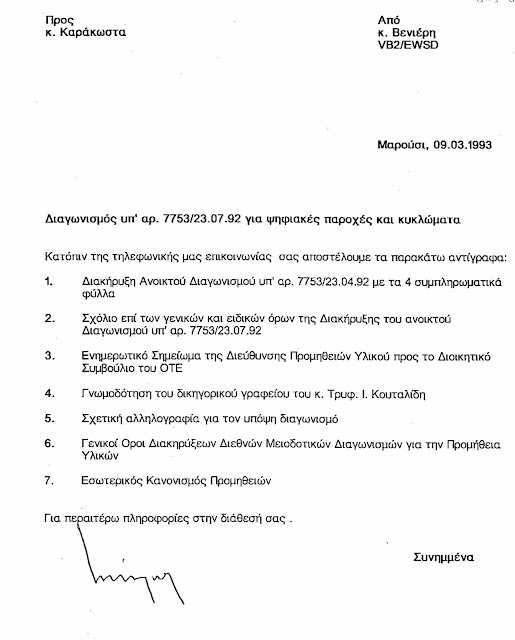 Προς
κ. Καράκωστα

Από
κ. Βενιέρη
VB2/EWSD

Μαρούσι, 09.03.1993

Διαγωνισμός υπ' αρ. 7753/23.07.92 για ψηφιακές παροχές και κυκλώματα

Κατόπιν της τηλεφωνικής μας επικοινωνίας σας αποστέλουμε τα παρακάτω αντίγραφα:

1. Διακήρυξη Ανοικτού Διαγωνισμού υπ' αρ. 7753/23.04.92 με τα 4 συμπληρωματικά φύλλα

2. Σχόλιο επί των γενικών και ειδικών όρων της Διακήρυξης του ανοικτού Διαγωνισμού υπ' αρ. 7753/23.07.92

3. Ενημερωτικό Σημείωμα της Διεύθυνσης Προμηθειών Υλικού προς το Διοικητικό Συμβούλιο του ΟΤΕ

4. Γνωμοδότηση του δικηγορικού γραφείου του κ. Τρυφ. Ι. Κουταλίδη

5. Σχετική αλληλογραφία για τον υπόψη διαγωνισμό

6. Γενικοί Οροι Διακηρύξεων Διεθνών Μειοδοτικών Διαγωνισμών για την Προμήθεια Υλικών

7. Εσωτερικός Κανονισμός Προμηθειών

Για περαιτέρω πληροφορίες στην διάθεσή σας .

Συνημμένα